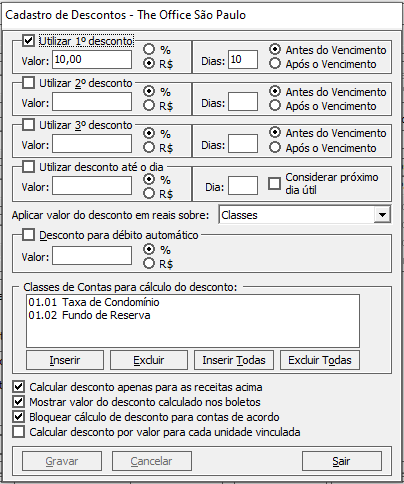 Cadastro de Descontos - The Office São Paulo

Utilizar 1º desconto
Valor: 10,00
%
R$
Dias: 10
Antes do Vencimento
Após o Vencimento

Utilizar 2º desconto
Valor:
%
R$
Dias:
Antes do Vencimento
Após o Vencimento

Utilizar 3º desconto
Valor:
%
R$
Dias:
Antes do Vencimento
Após o Vencimento

Utilizar desconto até o dia
Valor:
%
R$
Dia:
Considerar próximo dia útil

Aplicar valor do desconto em reais sobre: Classes

Desconto para débito automático
Valor:
%
R$

Classes de Contas para cálculo do desconto:
01.01 Taxa de Condomínio
01.02 Fundo de Reserva

Inserir
Excluir
Inserir Todas
Excluir Todas

Calcular desconto apenas para as receitas acima
Mostrar valor do desconto calculado nos boletos
Bloquear cálculo de desconto para contas de acordo
Calcular desconto por valor para cada unidade vinculada

Gravar
Cancelar
Sair